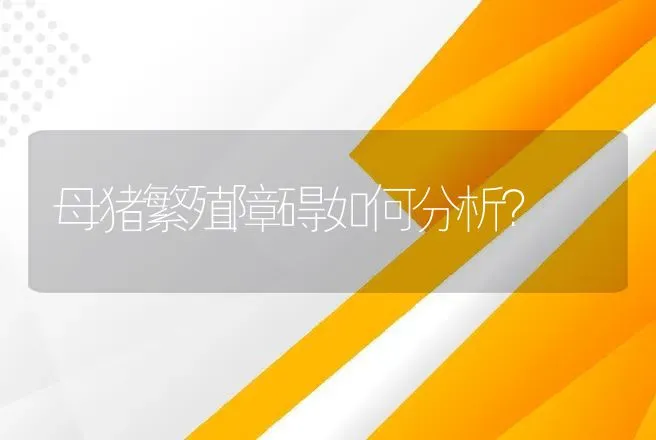 母猪繁殖障碍如何分析?